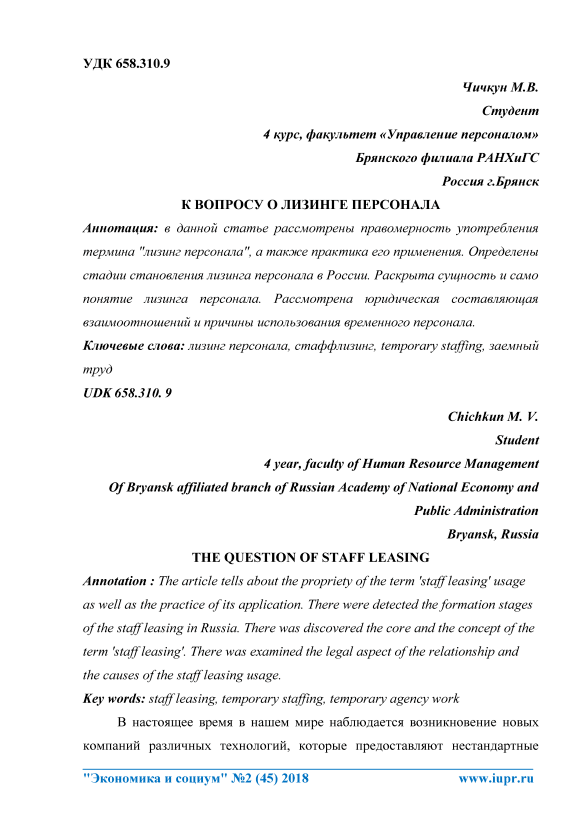 УДК 658.310.9

Чичкун М.В.

Студент

4 курс, факультет «Управление персоналом»

Брянского филиала РАНХиГС

Россия г.Брянск

К ВОПРОСУ О ЛИЗИНГЕ ПЕРСОНАЛА

Аннотация: в данной статье рассмотрены правомерность употребления термина "лизинг персонала", а также практика его применения. Определены стадии становления лизинга персонала в России. Раскрыта сущность и само понятие лизинга персонала. Рассмотрена юридическая составляющая взаимоотношений и причины использования временного персонала.

Ключевые слова: лизинг персонала, стаффлизинг, temporary staffing, заемный труд

UDK 658.310. 9

Chichkun M. V.

Student

4 year, faculty of Human Resource Management

Of Bryansk affiliated branch of Russian Academy of National Economy and Public Administration

Bryansk, Russia

THE QUESTION OF STAFF LEASING

Annotation : The article tells about the propriety of the term 'staff leasing' usage as well as the practice of its application. There were detected the formation stages of the staff leasing in Russia. There was discovered the core and the concept of the term 'staff leasing'. There was examined the legal aspect of the relationship and the causes of the staff leasing usage.

Key words: staff leasing, temporary staffing, temporary agency work

В настоящее время в нашем мире наблюдается возникновение новых компаний различных технологий, которые предоставляют нестандартные

"Экономика и социум" №2 (45) 2018 www.iupr.ru